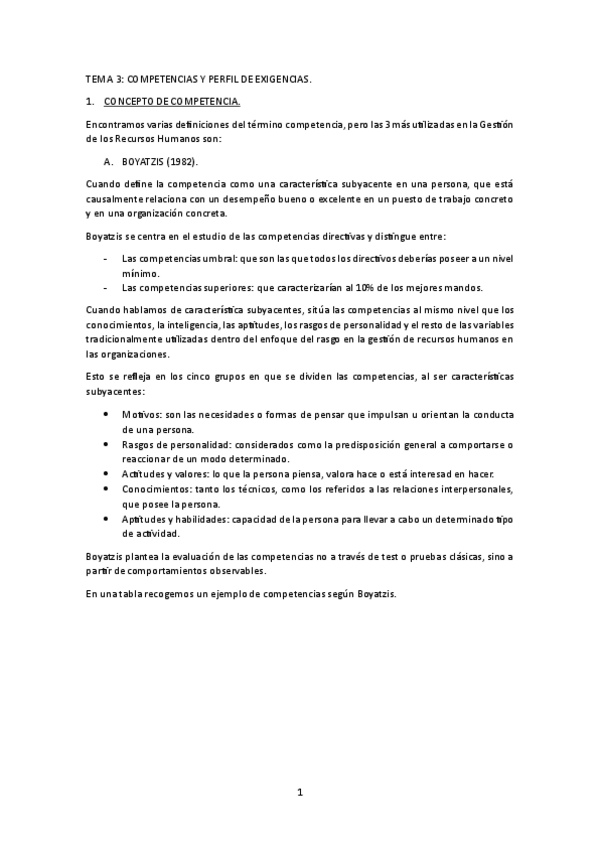 TEMA 3: COMPETENCIAS Y PERFIL DE EXIGENCIAS.

1. CONCEPTO DE COMPETENCIA.

Encontramos varias definiciones del término competencia, pero las 3 más utilizadas en la Gestión de los Recursos Humanos son:

A. BOYATZIS (1982).

Cuando define la competencia como una característica subyacente en una persona, que está causalmente relaciona con un desempeño bueno o excelente en un puesto de trabajo concreto y en una organización concreta.

Boyatzis se centra en el estudio de las competencias directivas y distingue entre:

- Las competencias umbral: que son las que todos los directivos deberías poseer a un nivel mínimo.
- Las competencias superiores: que caracterizarían al 10% de los mejores mandos.

Cuando hablamos de característica subyacentes, sitúa las competencias al mismo nivel que los conocimientos, la inteligencia, las aptitudes, los rasgos de personalidad y el resto de las variables tradicionalmente utilizadas dentro del enfoque del rasgo en la gestión de recursos humanos en las organizaciones.

Esto se refleja en los cinco grupos en que se dividen las competencias, al ser características subyacentes:

• Motivos: son las necesidades o formas de pensar que impulsan u orientan la conducta de una persona.
• Rasgos de personalidad: considerados como la predisposición general a comportarse o reaccionar de un modo determinado.
• Actitudes y valores: lo que la persona piensa, valora hace o está interesad en hacer.
• Conocimientos: tanto los técnicos, como los referidos a las relaciones interpersonales, que posee la persona.
• Aptitudes y habilidades: capacidad de la persona para llevar a cabo un determinado tipo de actividad.

Boyatzis plantea la evaluación de las competencias no a través de test o pruebas clásicas, sino a partir de comportamientos observables.

En una tabla recogemos un ejemplo de competencias según Boyatzis.

1